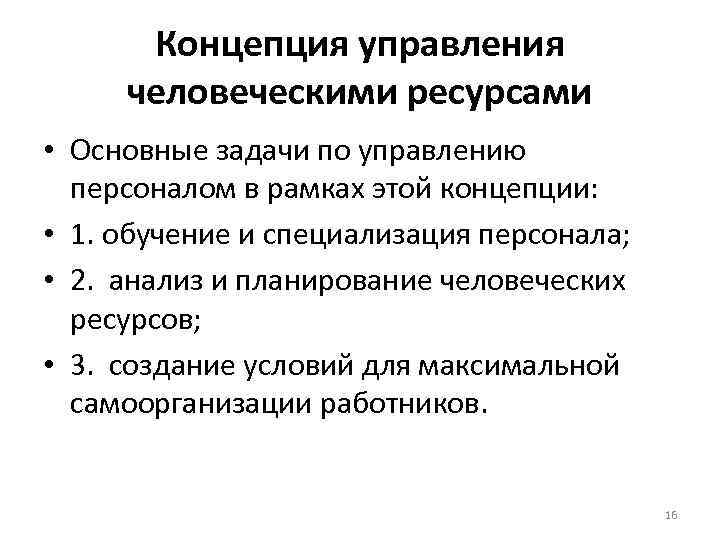 Концепция управления человеческими ресурсами

• Основные задачи по управлению персоналом в рамках этой концепции:
• 1. обучение и специализация персонала;
• 2. анализ и планирование человеческих ресурсов;
• 3. создание условий для максимальной самоорганизации работников.

16